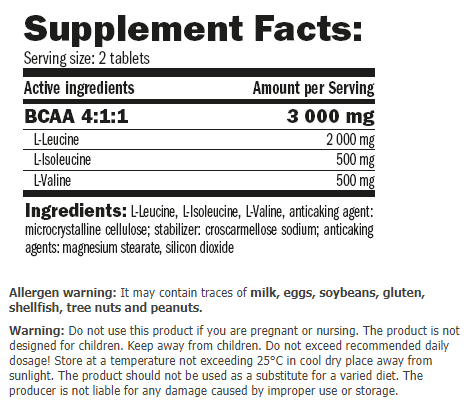 Supplement Facts:

Serving size: 2 tablets

| Active ingredients | Amount per Serving |
|---|---|
| BCAA 4:1:1 | 3 000 mg |
| L-Leucine | 2 000 mg |
| L-Isoleucine | 500 mg |
| L-Valine | 500 mg |

Ingredients: L-Leucine, L-Isoleucine, L-Valine, anticaking agent: microcrystalline cellulose; stabilizer: croscarmellose sodium; anticaking agents: magnesium stearate, silicon dioxide

Allergen warning: It may contain traces of milk, eggs, soybeans, gluten, shellfish, tree nuts and peanuts.

Warning: Do not use this product if you are pregnant or nursing. The product is not designed for children. Keep away from children. Do not exceed recommended daily dosage! Store at a temperature not exceeding 25°C in cool dry place away from sunlight. The product should not be used as a substitute for a varied diet. The producer is not liable for any damage caused by improper use or storage.